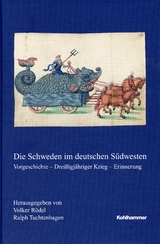 Die Schweden im deutschen Südwesten

Vorgeschichte – Dreißigjähriger Krieg – Erinnerung

Herausgegeben von
Volker Rödel
Ralph Tuchtenhagen

Kohlhammer